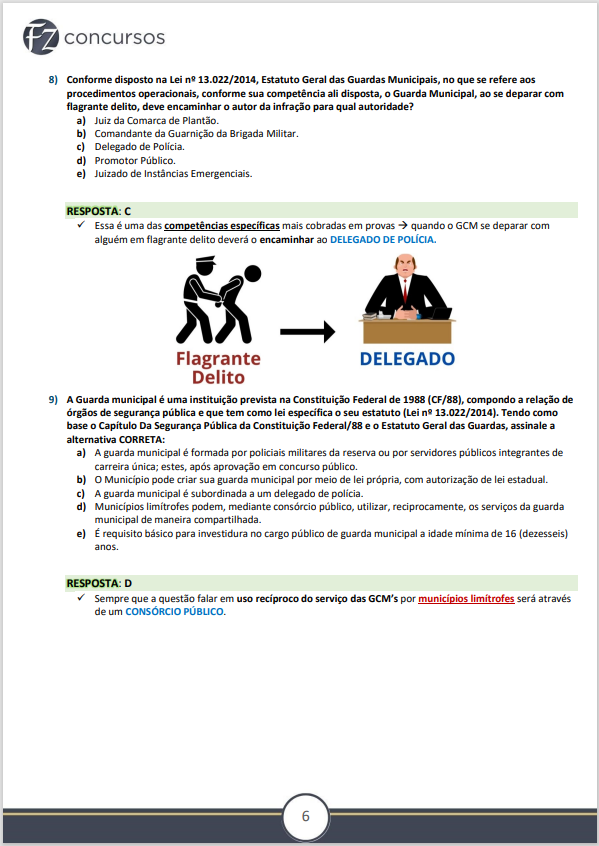 FZ concursos

8) Conforme disposto na Lei nº 13.022/2014, Estatuto Geral das Guardas Municipais, no que se refere aos procedimentos operacionais, conforme sua competência ali disposta, o Guarda Municipal, ao se deparar com flagrante delito, deve encaminhar o autor da infração para qual autoridade?
a) Juiz da Comarca de Plantão.
b) Comandante da Guarnição da Brigada Militar.
c) Delegado de Polícia.
d) Promotor Público.
e) Juizado de Instâncias Emergenciais.

RESPOSTA: C
✓ Essa é uma das competências específicas mais cobradas em provas → quando o GCM se deparar com alguém em flagrante delito deverá o encaminhar ao DELEGADO DE POLÍCIA.

Flagrante Delito

DELEGADO

9) A Guarda municipal é uma instituição prevista na Constituição Federal de 1988 (CF/88), compondo a relação de órgãos de segurança pública e que tem como lei específica o seu estatuto (Lei nº 13.022/2014). Tendo como base o Capítulo Da Segurança Pública da Constituição Federal/88 e o Estatuto Geral das Guardas, assinale a alternativa CORRETA:
a) A guarda municipal é formada por policiais militares da reserva ou por servidores públicos integrantes de carreira única; estes, após aprovação em concurso público.
b) O Município pode criar sua guarda municipal por meio de lei própria, com autorização de lei estadual.
c) A guarda municipal é subordinada a um delegado de polícia.
d) Municípios limítrofes podem, mediante consórcio público, utilizar, reciprocamente, os serviços da guarda municipal de maneira compartilhada.
e) É requisito básico para investidura no cargo público de guarda municipal a idade mínima de 16 (dezesseis) anos.

RESPOSTA: D
✓ Sempre que a questão falar em uso recíproco do serviço das GCM's por municípios limítrofes será através de um CONSÓRCIO PÚBLICO.

6